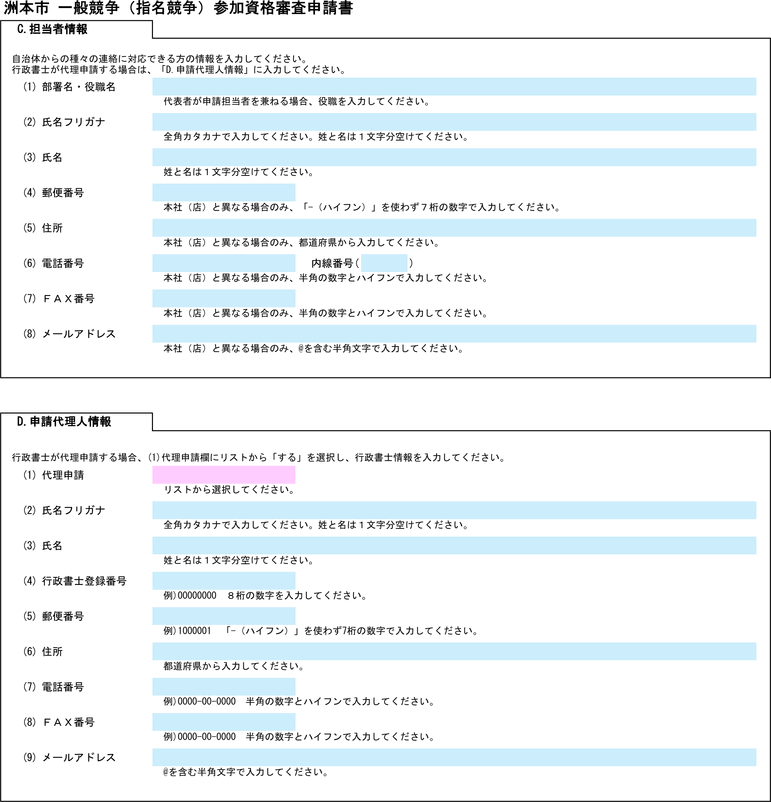 洲本市 一般競争（指名競争）参加資格審査申請書

C.担当者情報

自治体からの種々の連絡に対応できる方の情報を入力してください。
行政書士が代理申請する場合は、「D.申請代理人情報」に入力してください。

(1) 部署名・役職名
代表者が申請担当者を兼ねる場合、役職を入力してください。

(2) 氏名フリガナ
全角カタカナで入力してください。姓と名は１文字分空けてください。

(3) 氏名
姓と名は１文字分空けてください。

(4) 郵便番号
本社（店）と異なる場合のみ、「－（ハイフン）」を使わず７桁の数字で入力してください。

(5) 住所
本社（店）と異なる場合のみ、都道府県から入力してください。

(6) 電話番号
内線番号(　　)
本社（店）と異なる場合のみ、半角の数字とハイフンで入力してください。

(7) ＦＡＸ番号
本社（店）と異なる場合のみ、半角の数字とハイフンで入力してください。

(8) メールアドレス
本社（店）と異なる場合のみ、@を含む半角文字で入力してください。

D.申請代理人情報

行政書士が代理申請する場合、(1)代理申請欄にリストから「する」を選択し、行政書士情報を入力してください。

(1) 代理申請
リストから選択してください。

(2) 氏名フリガナ
全角カタカナで入力してください。姓と名は１文字分空けてください。

(3) 氏名
姓と名は１文字分空けてください。

(4) 行政書士登録番号
例)00000000　８桁の数字を入力してください。

(5) 郵便番号
例)1000001　「－（ハイフン）」を使わず7桁の数字で入力してください。

(6) 住所
都道府県から入力してください。

(7) 電話番号
例)0000-00-0000　半角の数字とハイフンで入力してください。

(8) ＦＡＸ番号
例)0000-00-0000　半角の数字とハイフンで入力してください。

(9) メールアドレス
@を含む半角文字で入力してください。